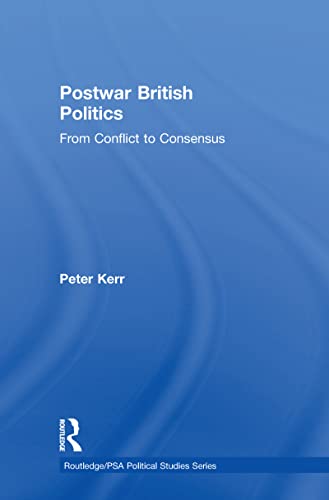 Postwar British Politics

From Conflict to Consensus

Peter Kerr

ROUTLEDGE

Routledge/PSA Political Studies Series